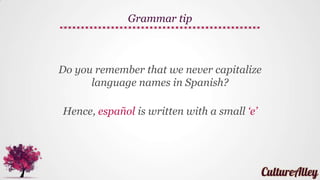 Grammar tip

Do you remember that we never capitalize language names in Spanish?

Hence, español is written with a small 'e'

CultureAlley